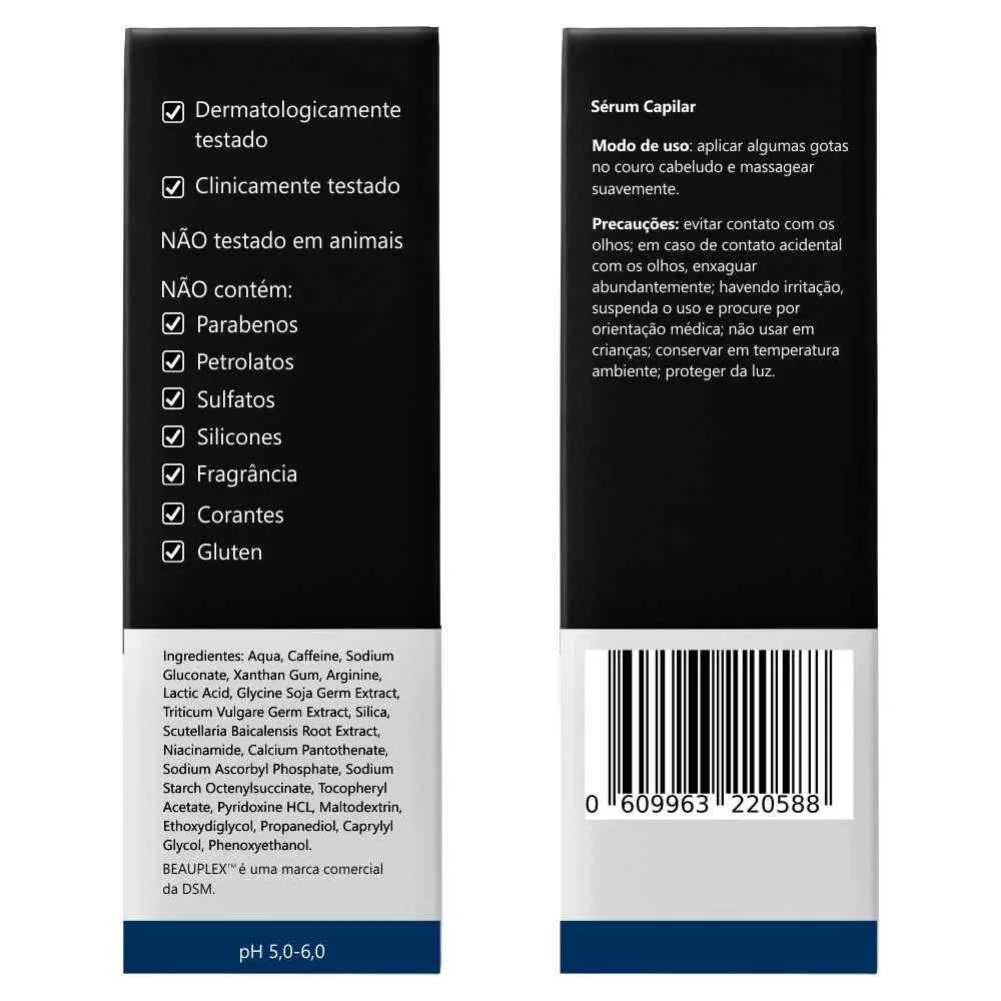 ☑ Dermatologicamente testado

☑ Clinicamente testado

NÃO testado em animais

NÃO contém:
☑ Parabenos
☑ Petrolatos
☑ Sulfatos
☑ Silicones
☑ Fragrância
☑ Corantes
☑ Gluten

Ingredientes: Aqua, Caffeine, Sodium Gluconate, Xanthan Gum, Arginine, Lactic Acid, Glycine Soja Germ Extract, Triticum Vulgare Germ Extract, Silica, Scutellaria Baicalensis Root Extract, Niacinamide, Calcium Pantothenate, Sodium Ascorbyl Phosphate, Sodium Starch Octenylsuccinate, Tocopheryl Acetate, Pyridoxine HCL, Maltodextrin, Ethoxydiglycol, Propanediol, Caprylyl Glycol, Phenoxyethanol.

BEAUPLEX™ é uma marca comercial da DSM.

pH 5,0-6,0

Sérum Capilar

Modo de uso: aplicar algumas gotas no couro cabeludo e massagear suavemente.

Precauções: evitar contato com os olhos; em caso de contato acidental com os olhos, enxaguar abundantemente; havendo irritação, suspenda o uso e procure por orientação médica; não usar em crianças; conservar em temperatura ambiente; proteger da luz.

0 609963 220588